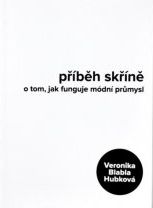 příběh skříně
o tom, jak funguje módní průmysl

Veronika
Blabla
Hubková